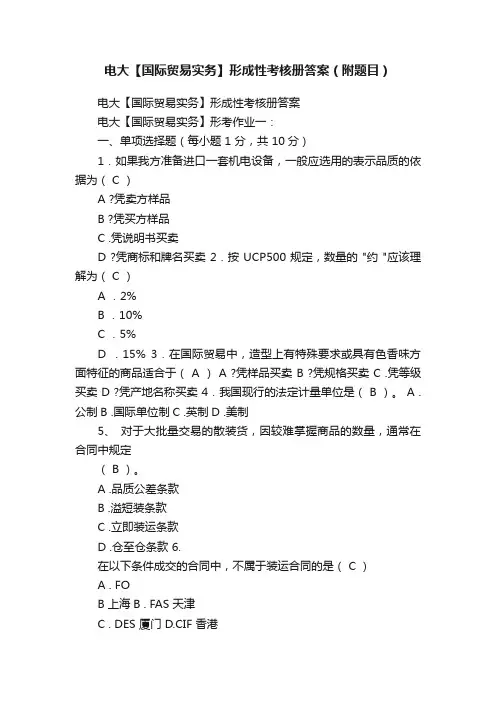 电大【国际贸易实务】形成性考核册答案（附题目）

电大【国际贸易实务】形成性考核册答案

电大【国际贸易实务】形考作业一：

一、单项选择题（每小题 1 分，共 10 分）

1．如果我方准备进口一套机电设备，一般应选用的表示品质的依据为（ C ）

A ?凭卖方样品

B ?凭买方样品

C .凭说明书买卖

D ?凭商标和牌名买卖 2．按 UCP500 规定，数量的 "约 "应该理解为（ C ）

A ．2%

B ．10%

C ．5%

D ．15% 3．在国际贸易中，造型上有特殊要求或具有色香味方面特征的商品适合于（ A ） A ?凭样品买卖 B ?凭规格买卖 C .凭等级买卖 D ?凭产地名称买卖 4．我国现行的法定计量单位是（ B ）。 A．公制 B .国际单位制 C .英制 D .美制

5、 对于大批量交易的散装货，因较难掌握商品的数量，通常在合同中规定

（ B ）。

A .品质公差条款

B .溢短装条款

C .立即装运条款

D .仓至仓条款 6.

在以下条件成交的合同中，不属于装运合同的是（ C ）

A．FO

B 上海 B．FAS 天津

C．DES 厦门 D.CIF 香港